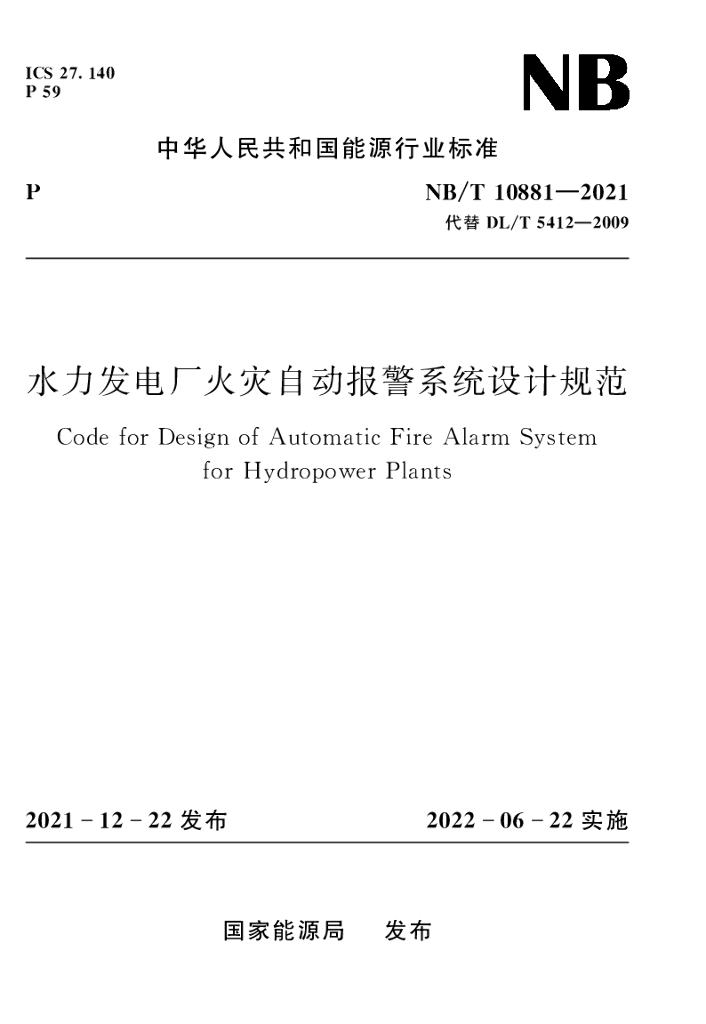 ICS 27. 140
P 59

NB

中华人民共和国能源行业标准

P

NB/T 10881—2021
代替 DL/T 5412—2009

水力发电厂火灾自动报警系统设计规范

Code for Design of Automatic Fire Alarm System for Hydropower Plants

2021 - 12 - 22 发布

2022 - 06 - 22 实施

国家能源局 发布